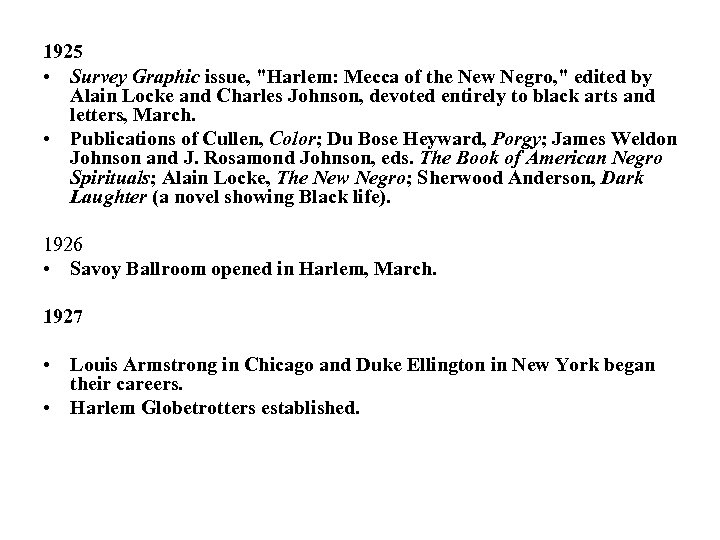 1925

• Survey Graphic issue, "Harlem: Mecca of the New Negro," edited by Alain Locke and Charles Johnson, devoted entirely to black arts and letters, March.
• Publications of Cullen, Color; Du Bose Heyward, Porgy; James Weldon Johnson and J. Rosamond Johnson, eds. The Book of American Negro Spirituals; Alain Locke, The New Negro; Sherwood Anderson, Dark Laughter (a novel showing Black life).

1926

• Savoy Ballroom opened in Harlem, March.

1927

• Louis Armstrong in Chicago and Duke Ellington in New York began their careers.
• Harlem Globetrotters established.